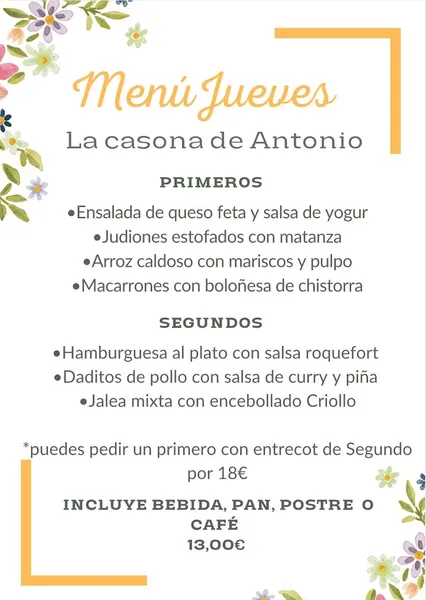 Menú Jueves
La casona de Antonio

PRIMEROS
•Ensalada de queso feta y salsa de yogur
•Judiones estofados con matanza
•Arroz caldoso con mariscos y pulpo
•Macarrones con boloñesa de chistorra

SEGUNDOS
•Hamburguesa al plato con salsa roquefort
•Daditos de pollo con salsa de curry y piña
•Jalea mixta con encebollado Criollo

*puedes pedir un primero con entrecot de Segundo por 18€

INCLUYE BEBIDA, PAN, POSTRE O CAFÉ
13,00€